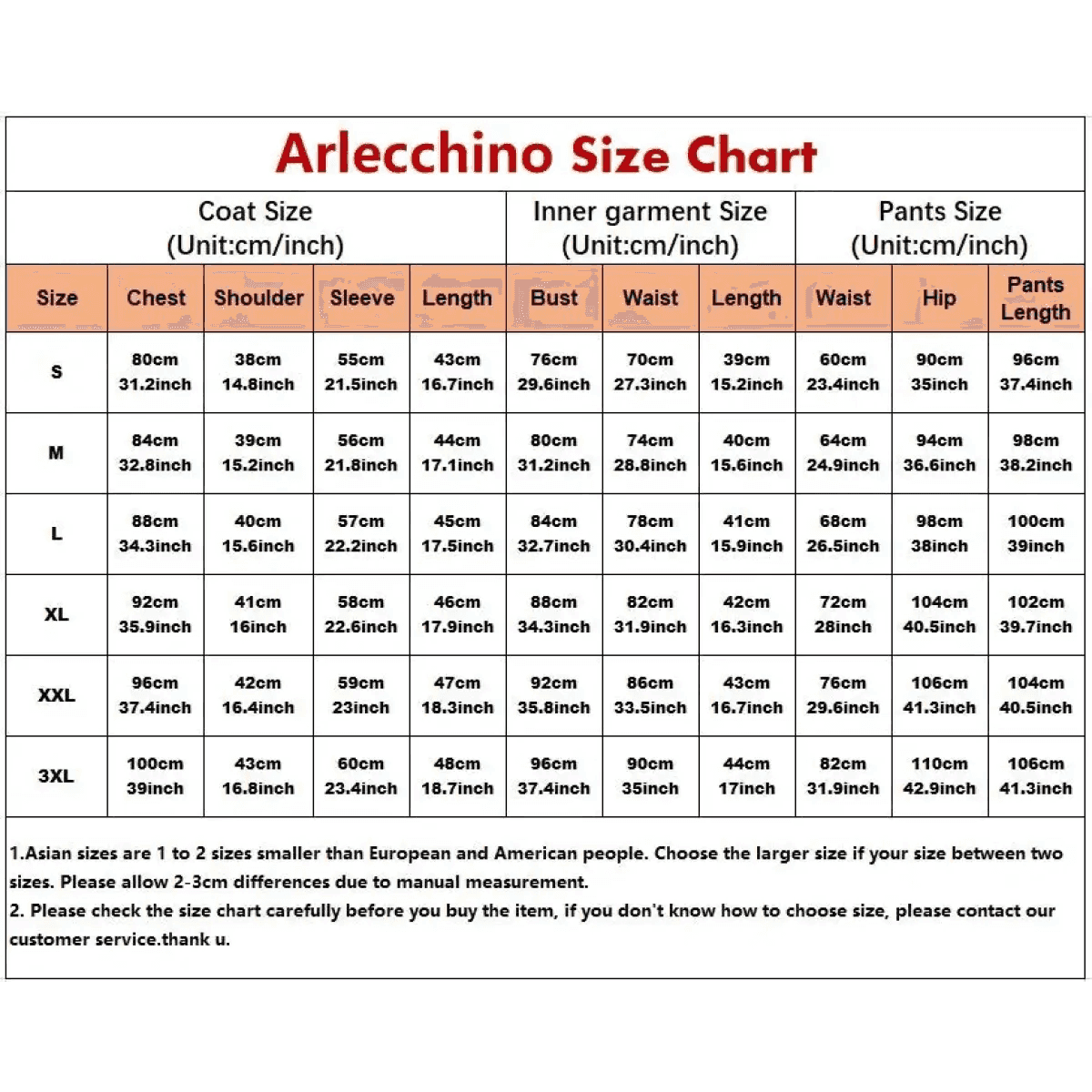 Arlecchino Size Chart

| | Coat Size (Unit:cm/inch) | | | | Inner garment Size (Unit:cm/inch) | | | Pants Size (Unit:cm/inch) | | |
|---|---|---|---|---|---|---|---|---|---|---|
| Size | Chest | Shoulder | Sleeve | Length | Bust | Waist | Length | Waist | Hip | Pants Length |
| S | 80cm 31.2inch | 38cm 14.8inch | 55cm 21.5inch | 43cm 16.7inch | 76cm 29.6inch | 70cm 27.3inch | 39cm 15.2inch | 60cm 23.4inch | 90cm 35inch | 96cm 37.4inch |
| M | 84cm 32.8inch | 39cm 15.2inch | 56cm 21.8inch | 44cm 17.1inch | 80cm 31.2inch | 74cm 28.8inch | 40cm 15.6inch | 64cm 24.9inch | 94cm 36.6inch | 98cm 38.2inch |
| L | 88cm 34.3inch | 40cm 15.6inch | 57cm 22.2inch | 45cm 17.5inch | 84cm 32.7inch | 78cm 30.4inch | 41cm 15.9inch | 68cm 26.5inch | 98cm 38inch | 100cm 39inch |
| XL | 92cm 35.9inch | 41cm 16inch | 58cm 22.6inch | 46cm 17.9inch | 88cm 34.3inch | 82cm 31.9inch | 42cm 16.3inch | 72cm 28inch | 104cm 40.5inch | 102cm 39.7inch |
| XXL | 96cm 37.4inch | 42cm 16.4inch | 59cm 23inch | 47cm 18.3inch | 92cm 35.8inch | 86cm 33.5inch | 43cm 16.7inch | 76cm 29.6inch | 106cm 41.3inch | 104cm 40.5inch |
| 3XL | 100cm 39inch | 43cm 16.8inch | 60cm 23.4inch | 48cm 18.7inch | 96cm 37.4inch | 90cm 35inch | 44cm 17inch | 82cm 31.9inch | 110cm 42.9inch | 106cm 41.3inch |

1.Asian sizes are 1 to 2 sizes smaller than European and American people. Choose the larger size if your size between two sizes. Please allow 2-3cm differences due to manual measurement.
2. Please check the size chart carefully before you buy the item, if you don't know how to choose size, please contact our customer service.thank u.